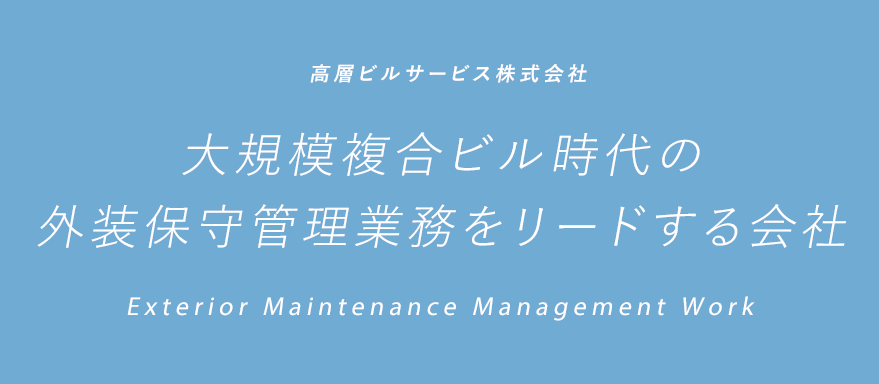 高層ビルサービス株式会社

大規模複合ビル時代の
外装保守管理業務をリードする会社

Exterior Maintenance Management Work